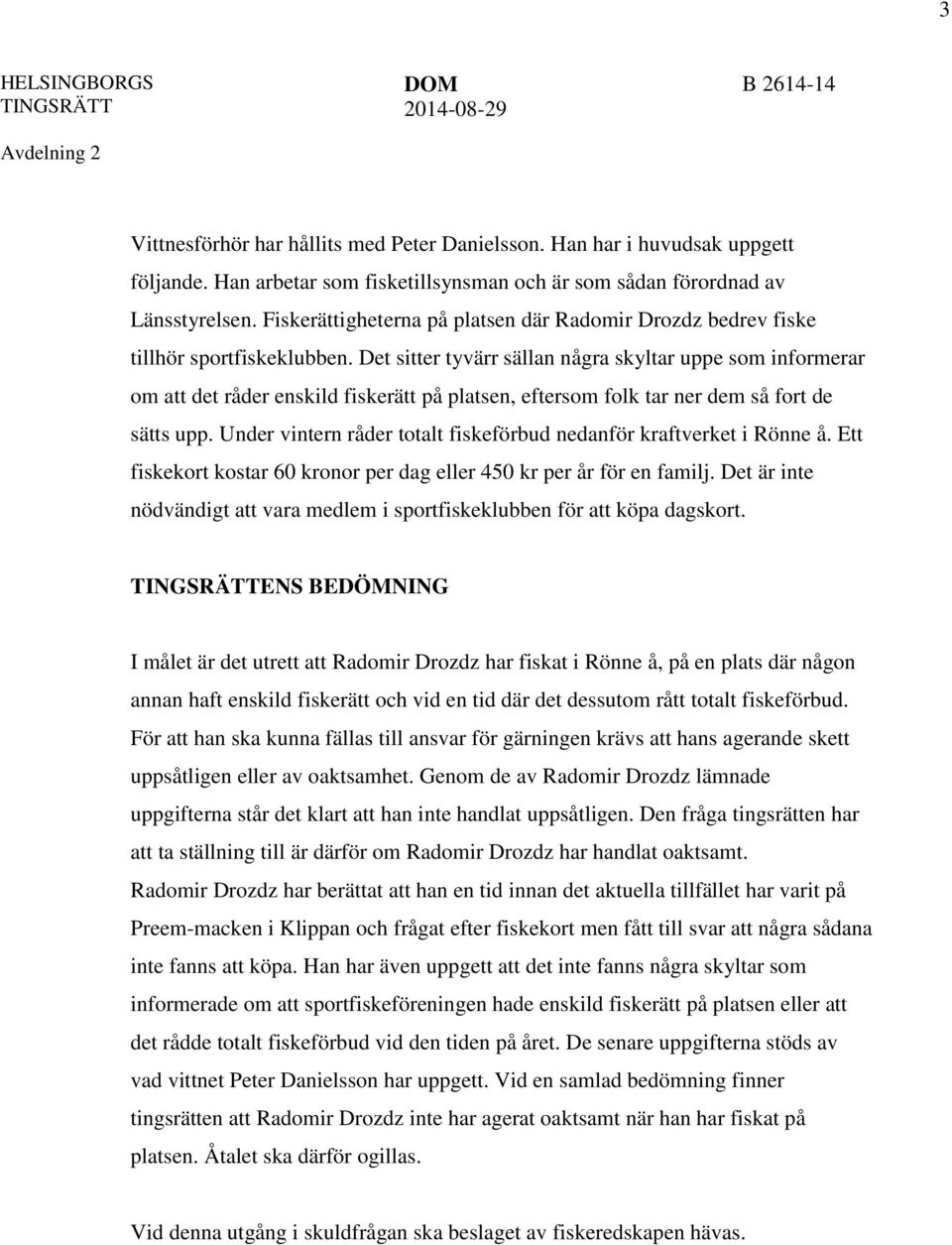 3

HELSINGBORGS TINGSRÄTT

DOM
2014-08-29

B 2614-14

Avdelning 2

Vittnesförhör har hållits med Peter Danielsson. Han har i huvudsak uppgett följande. Han arbetar som fisketillsynsman och är som sådan förordnad av Länsstyrelsen. Fiskerättigheterna på platsen där Radomir Drozdz bedrev fiske tillhör sportfiskeklubben. Det sitter tyvärr sällan några skyltar uppe som informerar om att det råder enskild fiskerätt på platsen, eftersom folk tar ner dem så fort de sätts upp. Under vintern råder totalt fiskeförbud nedanför kraftverket i Rönne å. Ett fiskekort kostar 60 kronor per dag eller 450 kr per år för en familj. Det är inte nödvändigt att vara medlem i sportfiskeklubben för att köpa dagskort.

TINGSRÄTTENS BEDÖMNING

I målet är det utrett att Radomir Drozdz har fiskat i Rönne å, på en plats där någon annan haft enskild fiskerätt och vid en tid där det dessutom rått totalt fiskeförbud. För att han ska kunna fällas till ansvar för gärningen krävs att hans agerande skett uppsåtligen eller av oaktsamhet. Genom de av Radomir Drozdz lämnade uppgifterna står det klart att han inte handlat uppsåtligen. Den fråga tingsrätten har att ta ställning till är därför om Radomir Drozdz har handlat oaktsamt.
Radomir Drozdz har berättat att han en tid innan det aktuella tillfället har varit på Preem-macken i Klippan och frågat efter fiskekort men fått till svar att några sådana inte fanns att köpa. Han har även uppgett att det inte fanns några skyltar som informerade om att sportfiskeföreningen hade enskild fiskerätt på platsen eller att det rådde totalt fiskeförbud vid den tiden på året. De senare uppgifterna stöds av vad vittnet Peter Danielsson har uppgett. Vid en samlad bedömning finner tingsrätten att Radomir Drozdz inte har agerat oaktsamt när han har fiskat på platsen. Åtalet ska därför ogillas.

Vid denna utgång i skuldfrågan ska beslaget av fiskeredskapen hävas.